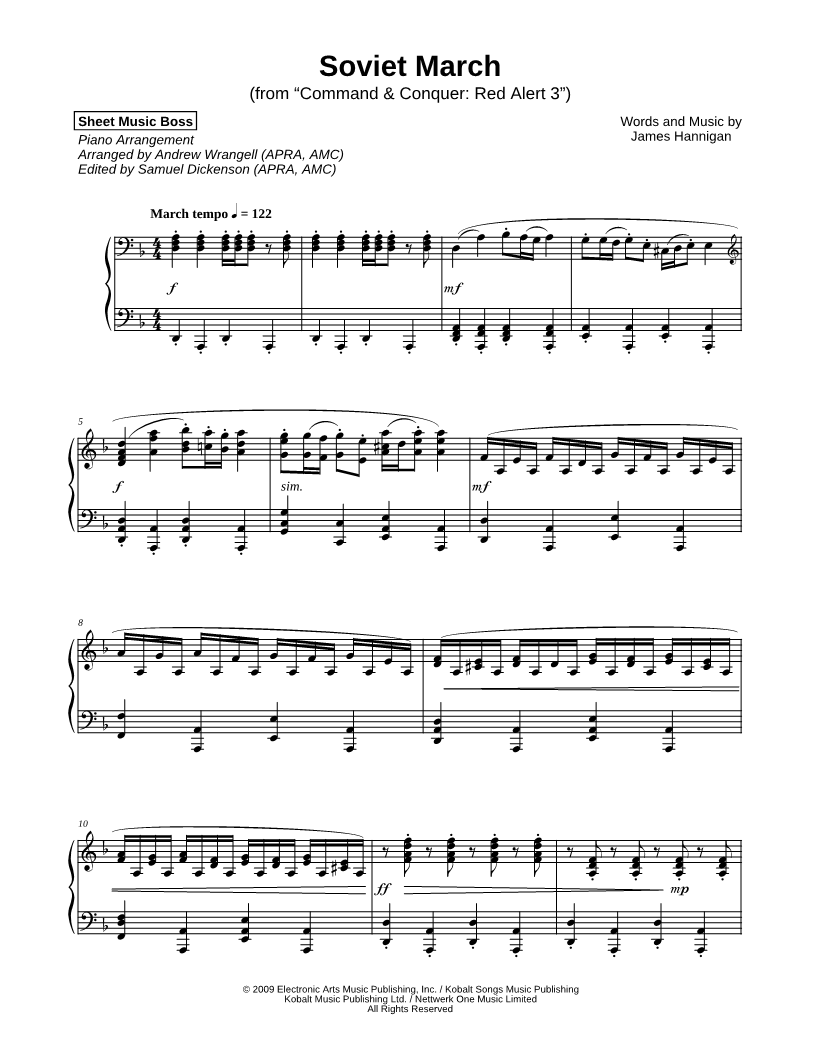 Soviet March
(from "Command & Conquer: Red Alert 3")

Sheet Music Boss
Piano Arrangement
Arranged by Andrew Wrangell (APRA, AMC)
Edited by Samuel Dickenson (APRA, AMC)

Words and Music by
James Hannigan

March tempo ♩ = 122

f

mf

5

f

sim.

mf

8

10

ff

mp

© 2009 Electronic Arts Music Publishing, Inc. / Kobalt Songs Music Publishing
Kobalt Music Publishing Ltd. / Nettwerk One Music Limited
All Rights Reserved